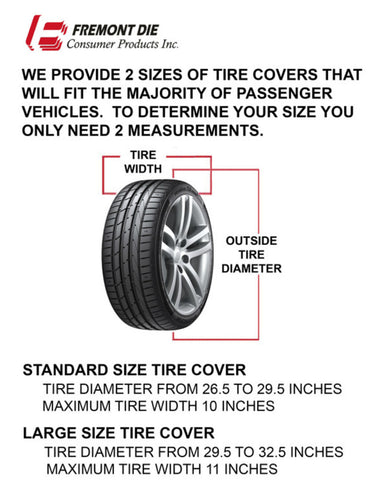 FREMONT DIE
Consumer Products Inc.

WE PROVIDE 2 SIZES OF TIRE COVERS THAT WILL FIT THE MAJORITY OF PASSENGER VEHICLES. TO DETERMINE YOUR SIZE YOU ONLY NEED 2 MEASUREMENTS.

TIRE WIDTH

OUTSIDE TIRE DIAMETER

STANDARD SIZE TIRE COVER
TIRE DIAMETER FROM 26.5 TO 29.5 INCHES
MAXIMUM TIRE WIDTH 10 INCHES

LARGE SIZE TIRE COVER
TIRE DIAMETER FROM 29.5 TO 32.5 INCHES
MAXIMUM TIRE WIDTH 11 INCHES